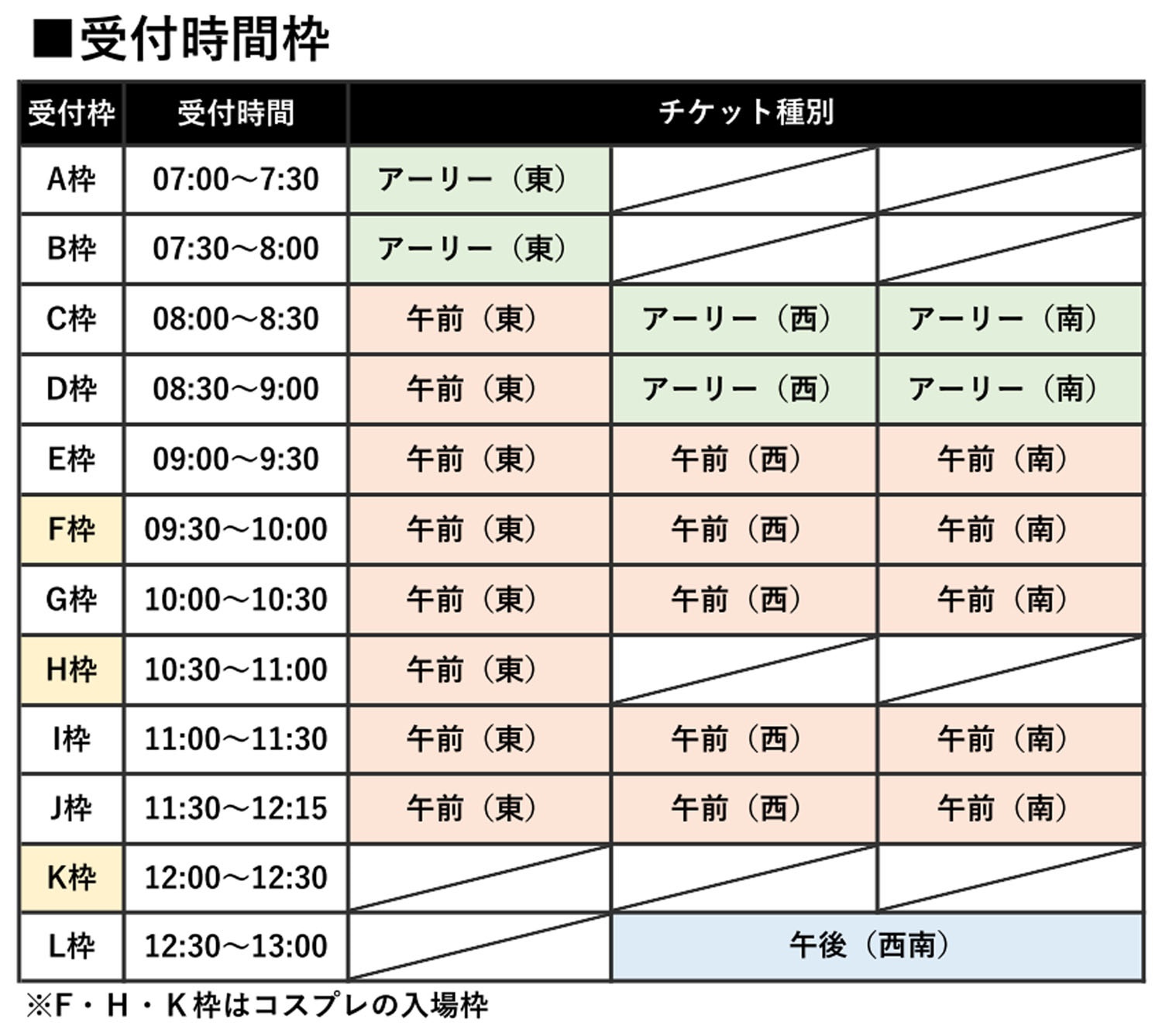 ■受付時間枠

| 受付枠 | 受付時間 | チケット種別 | | |
|---|---|---|---|---|
| A枠 | 07:00～7:30 | アーリー（東） | | |
| B枠 | 07:30～8:00 | アーリー（東） | | |
| C枠 | 08:00～8:30 | 午前（東） | アーリー（西） | アーリー（南） |
| D枠 | 08:30～9:00 | 午前（東） | アーリー（西） | アーリー（南） |
| E枠 | 09:00～9:30 | 午前（東） | 午前（西） | 午前（南） |
| F枠 | 09:30～10:00 | 午前（東） | 午前（西） | 午前（南） |
| G枠 | 10:00～10:30 | 午前（東） | 午前（西） | 午前（南） |
| H枠 | 10:30～11:00 | 午前（東） | | |
| I枠 | 11:00～11:30 | 午前（東） | 午前（西） | 午前（南） |
| J枠 | 11:30～12:15 | 午前（東） | 午前（西） | 午前（南） |
| K枠 | 12:00～12:30 | | | |
| L枠 | 12:30～13:00 | | 午後（西南） | |

※F・H・K枠はコスプレの入場枠